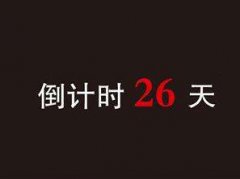 倒计时 26 天